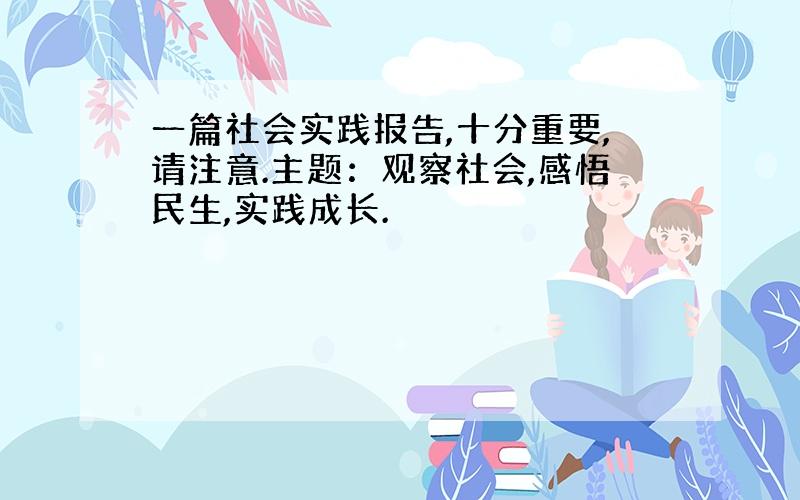 一篇社会实践报告,十分重要,请注意.主题：观察社会,感悟民生,实践成长.